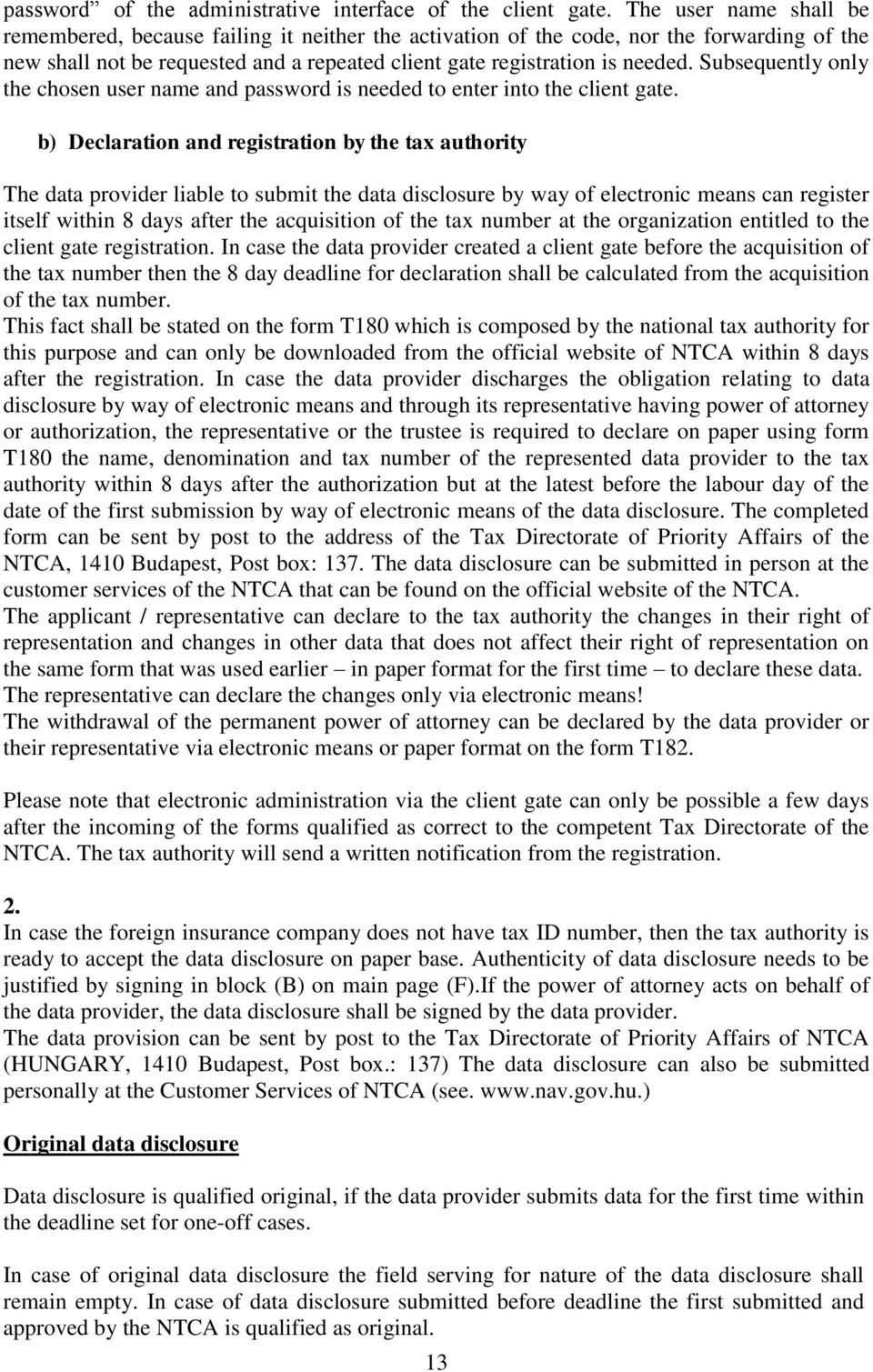 password” of the administrative interface of the client gate. The user name shall be remembered, because failing it neither the activation of the code, nor the forwarding of the new shall not be requested and a repeated client gate registration is needed. Subsequently only the chosen user name and password is needed to enter into the client gate.

b) Declaration and registration by the tax authority

The data provider liable to submit the data disclosure by way of electronic means can register itself within 8 days after the acquisition of the tax number at the organization entitled to the client gate registration. In case the data provider created a client gate before the acquisition of the tax number then the 8 day deadline for declaration shall be calculated from the acquisition of the tax number.
This fact shall be stated on the form T180 which is composed by the national tax authority for this purpose and can only be downloaded from the official website of NTCA within 8 days after the registration. In case the data provider discharges the obligation relating to data disclosure by way of electronic means and through its representative having power of attorney or authorization, the representative or the trustee is required to declare on paper using form T180 the name, denomination and tax number of the represented data provider to the tax authority within 8 days after the authorization but at the latest before the labour day of the date of the first submission by way of electronic means of the data disclosure. The completed form can be sent by post to the address of the Tax Directorate of Priority Affairs of the NTCA, 1410 Budapest, Post box: 137. The data disclosure can be submitted in person at the customer services of the NTCA that can be found on the official website of the NTCA.
The applicant / representative can declare to the tax authority the changes in their right of representation and changes in other data that does not affect their right of representation on the same form that was used earlier – in paper format for the first time – to declare these data. The representative can declare the changes only via electronic means!
The withdrawal of the permanent power of attorney can be declared by the data provider or their representative via electronic means or paper format on the form T182.

Please note that electronic administration via the client gate can only be possible a few days after the incoming of the forms qualified as correct to the competent Tax Directorate of the NTCA. The tax authority will send a written notification from the registration.

2.
In case the foreign insurance company does not have tax ID number, then the tax authority is ready to accept the data disclosure on paper base. Authenticity of data disclosure needs to be justified by signing in block (B) on main page (F).If the power of attorney acts on behalf of the data provider, the data disclosure shall be signed by the data provider.
The data provision can be sent by post to the Tax Directorate of Priority Affairs of NTCA (HUNGARY, 1410 Budapest, Post box.: 137) The data disclosure can also be submitted personally at the Customer Services of NTCA (see. www.nav.gov.hu.)

Original data disclosure

Data disclosure is qualified original, if the data provider submits data for the first time within the deadline set for one-off cases.

In case of original data disclosure the field serving for nature of the data disclosure shall remain empty. In case of data disclosure submitted before deadline the first submitted and approved by the NTCA is qualified as original.

13